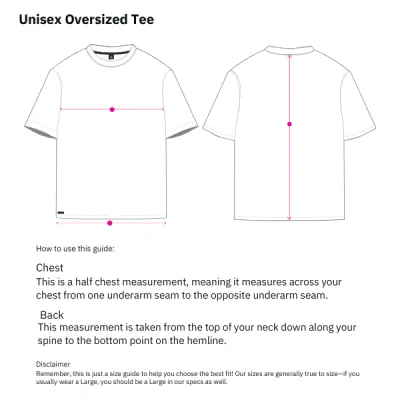 Unisex Oversized Tee

How to use this guide:

Chest
This is a half chest measurement, meaning it measures across your chest from one underarm seam to the opposite underarm seam.

Back
This measurement is taken from the top of your neck down along your spine to the bottom point on the hemline.

Disclaimer
Remember, this is just a size guide to help you choose the best fit! Our sizes are generally true to size—if you usually wear a Large, you should be a Large in our specs as well.